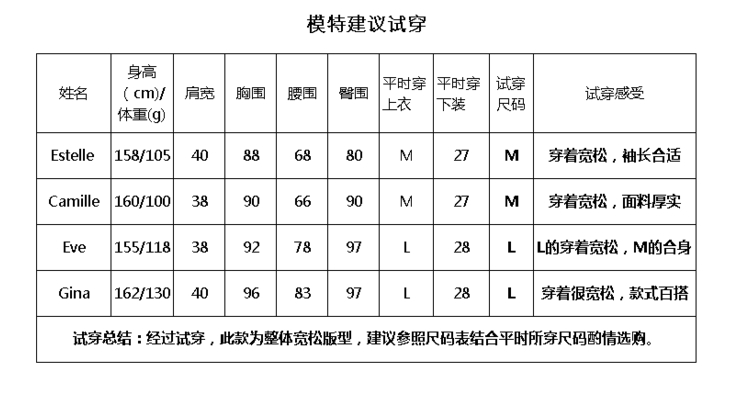 模特建议试穿

| 姓名 | 身高（cm)/体重(g) | 肩宽 | 胸围 | 腰围 | 臀围 | 平时穿上衣 | 平时穿下装 | 试穿尺码 | 试穿感受 |
|---|---|---|---|---|---|---|---|---|---|
| Estelle | 158/105 | 40 | 88 | 68 | 80 | M | 27 | M | 穿着宽松，袖长合适 |
| Camille | 160/100 | 38 | 90 | 66 | 90 | M | 27 | M | 穿着宽松，面料厚实 |
| Eve | 155/118 | 38 | 92 | 78 | 97 | L | 28 | L | L的穿着宽松，M的合身 |
| Gina | 162/130 | 40 | 96 | 83 | 97 | L | 28 | L | 穿着很宽松，款式百搭 |

试穿总结：经过试穿，此款为整体宽松版型，建议参照尺码表结合平时所穿尺码酌情选购。